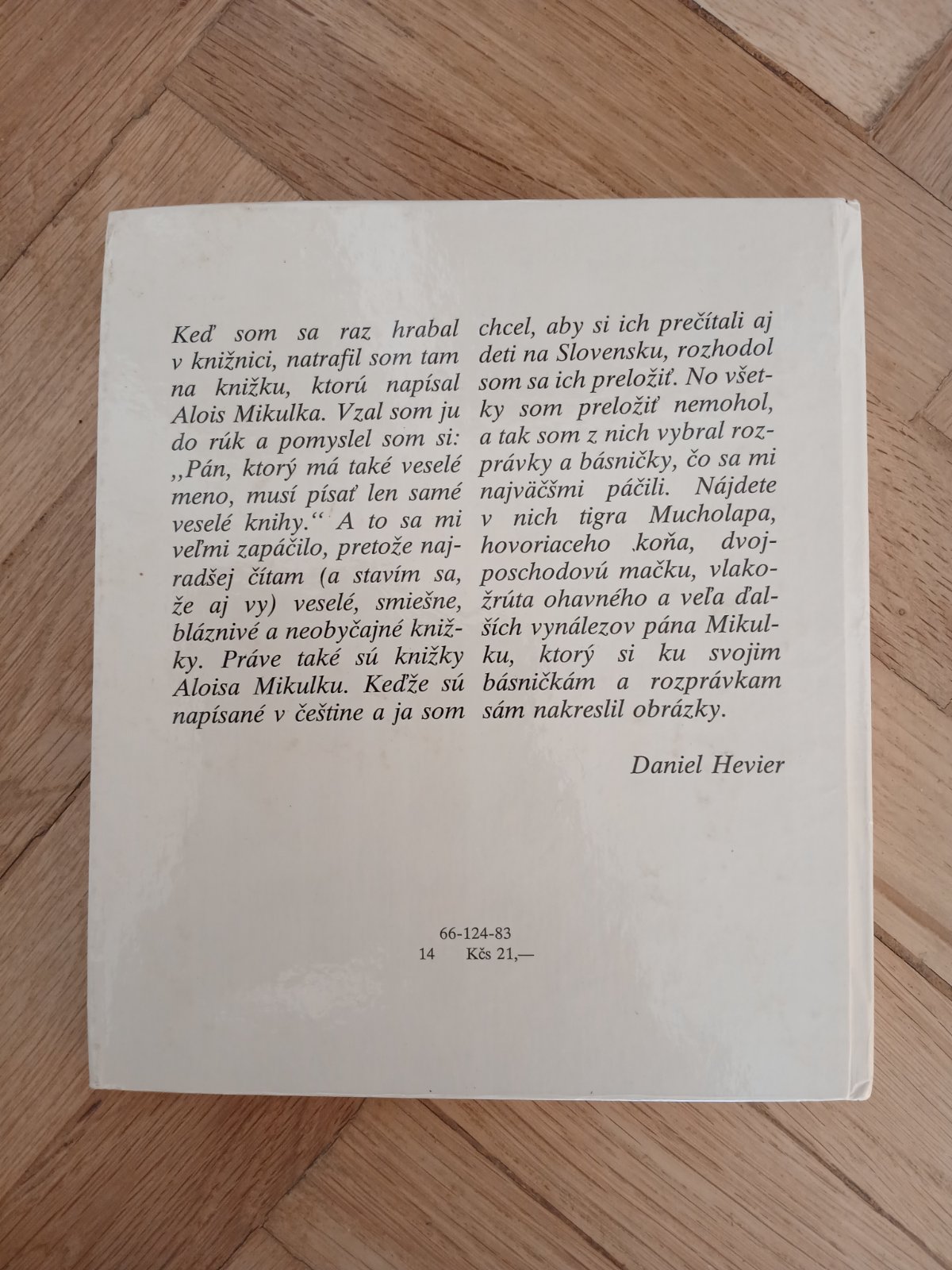 Keď som sa raz hrabal v knižnici, natrafil som tam na knižku, ktorú napísal Alois Mikulka. Vzal som ju do rúk a pomyslel som si: ,,Pán, ktorý má také veselé meno, musí písať len samé veselé knihy.'' A to sa mi veľmi zapáčilo, pretože najradšej čítam (a stavím sa, že aj vy) veselé, smiešne, bláznivé a neobyčajné knižky. Práve také sú knižky Aloisa Mikulku. Keďže sú napísané v češtine a ja som chcel, aby si ich prečítali aj deti na Slovensku, rozhodol som sa ich preložiť. No všetky som preložiť nemohol, a tak som z nich vybral rozprávky a básničky, čo sa mi najväčšmi páčili. Nájdete v nich tigra Mucholapa, hovoriaceho koňa, dvojposchodovú mačku, vlakožrúta ohavného a veľa ďalších vynálezov pána Mikulku, ktorý si ku svojim básničkám a rozprávkam sám nakreslil obrázky.

Daniel Hevier

66-124-83
14 Kčs 21,—